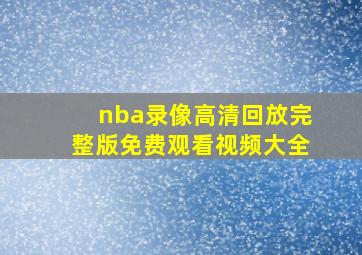 nba录像高清回放完整版免费观看视频大全